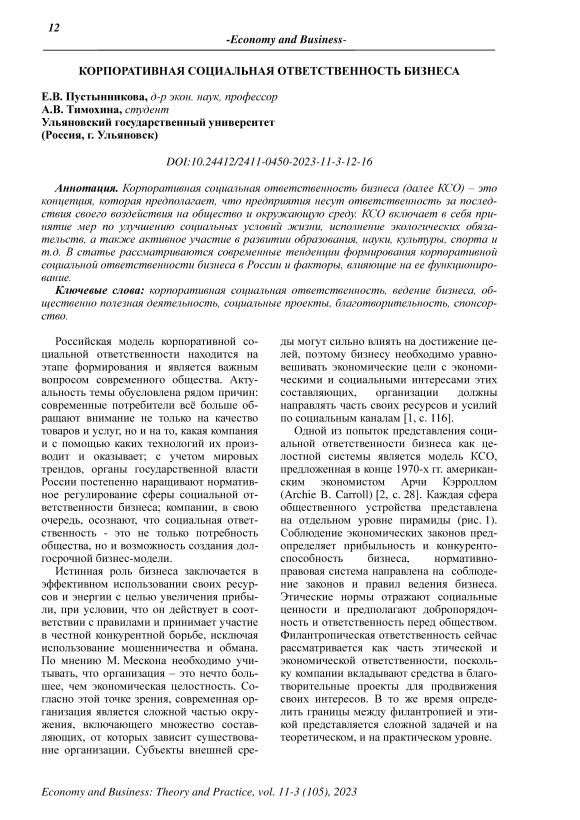 12

-Economy and Business-

КОРПОРАТИВНАЯ СОЦИАЛЬНАЯ ОТВЕТСТВЕННОСТЬ БИЗНЕСА

Е.В. Пустынникова, д-р экон. наук, профессор
А.В. Тимохина, студент
Ульяновский государственный университет
(Россия, г. Ульяновск)

DOI:10.24412/2411-0450-2023-11-3-12-16

Аннотация. Корпоративная социальная ответственность бизнеса (далее КСО) – это концепция, которая предполагает, что предприятия несут ответственность за последствия своего воздействия на общество и окружающую среду. КСО включает в себя принятие мер по улучшению социальных условий жизни, исполнение экологических обязательств, а также активное участие в развитии образования, науки, культуры, спорта и т.д. В статье рассматриваются современные тенденции формирования корпоративной социальной ответственности бизнеса в России и факторы, влияющие на ее функционирование.

Ключевые слова: корпоративная социальная ответственность, ведение бизнеса, общественно полезная деятельность, социальные проекты, благотворительность, спонсорство.

Российская модель корпоративной социальной ответственности находится на этапе формирования и является важным вопросом современного общества. Актуальность темы обусловлена рядом причин: современные потребители всё больше обращают внимание не только на качество товаров и услуг, но и на то, какая компания и с помощью каких технологий их производит и оказывает; с учетом мировых трендов, органы государственной власти России постепенно наращивают нормативное регулирование сферы социальной ответственности бизнеса; компании, в свою очередь, осознают, что социальная ответственность - это не только потребность общества, но и возможность создания долгосрочной бизнес-модели.

Истинная роль бизнеса заключается в эффективном использовании своих ресурсов и энергии с целью увеличения прибыли, при условии, что он действует в соответствии с правилами и принимает участие в честной конкурентной борьбе, исключая использование мошенничества и обмана. По мнению М. Мескона необходимо учитывать, что организация – это нечто большее, чем экономическая целостность. Согласно этой точке зрения, современная организация является сложной частью окружения, включающего множество составляющих, от которых зависит существование организации. Субъекты внешней среды могут сильно влиять на достижение целей, поэтому бизнесу необходимо уравновешивать экономические цели с экономическими и социальными интересами этих составляющих, организации должны направлять часть своих ресурсов и усилий по социальным каналам [1, с. 116].

Одной из попыток представления социальной ответственности бизнеса как целостной системы является модель КСО, предложенная в конце 1970-х гг. американским экономистом Арчи Кэрроллом (Archie B. Carroll) [2, с. 28]. Каждая сфера общественного устройства представлена на отдельном уровне пирамиды (рис. 1). Соблюдение экономических законов предопределяет прибыльность и конкурентоспособность бизнеса, нормативно-правовая система направлена на соблюдение законов и правил ведения бизнеса. Этические нормы отражают социальные ценности и предполагают добропорядочность и ответственность перед обществом. Филантропическая ответственность сейчас рассматривается как часть этической и экономической ответственности, поскольку компании вкладывают средства в благотворительные проекты для продвижения своих интересов. В то же время определить границы между филантропией и этикой представляется сложной задачей и на теоретическом, и на практическом уровне.

Economy and Business: Theory and Practice, vol. 11-3 (105), 2023